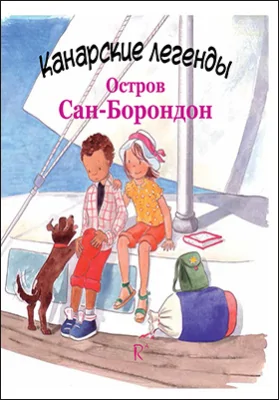 Канарские легенды

Остров
Сан-Борондон

R